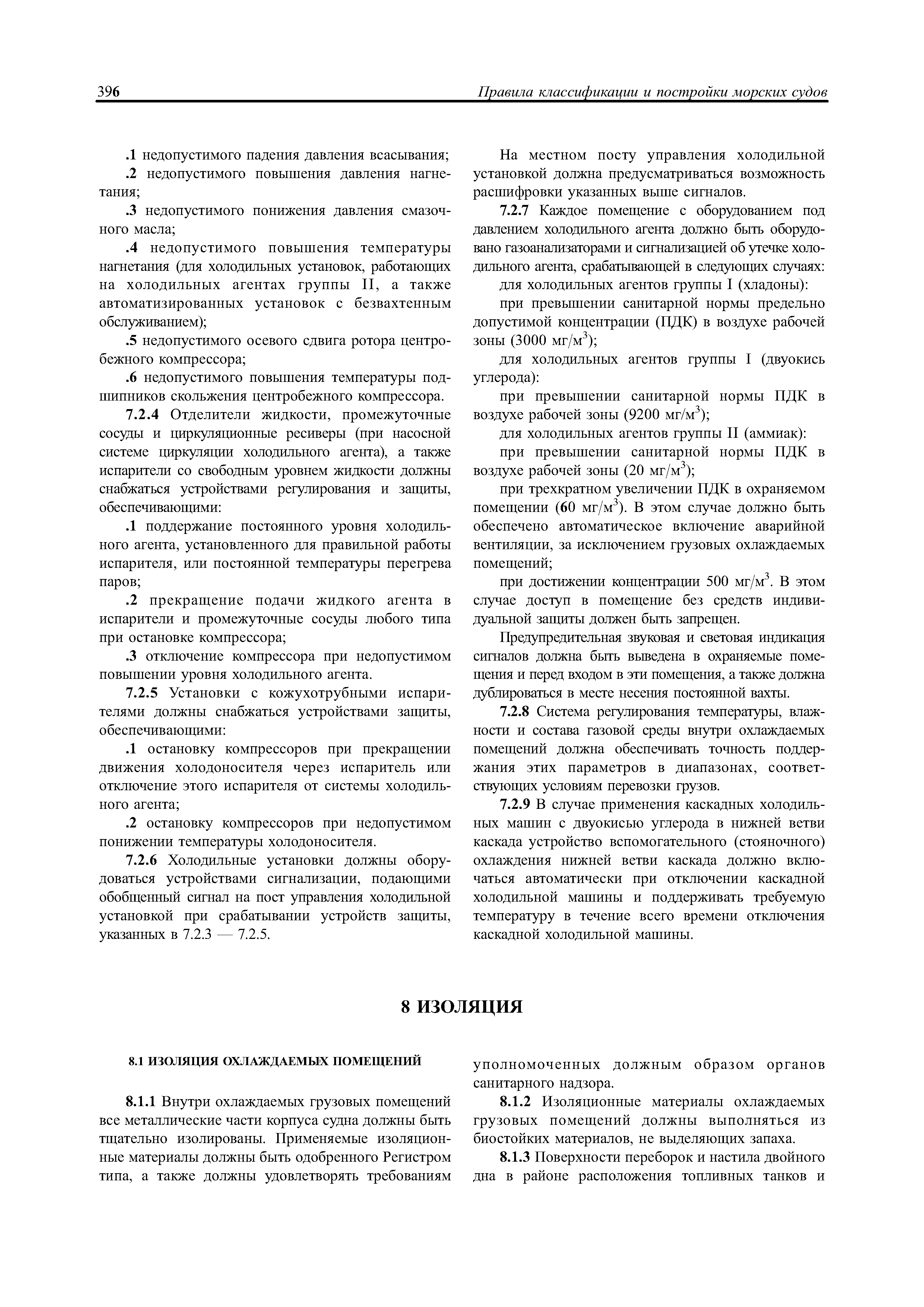 396 Правила классификации и постройки морских судов

.1 недопустимого падения давления всасывания;

.2 недопустимого повышения давления нагнетания;

.3 недопустимого понижения давления смазочного масла;

.4 недопустимого повышения температуры нагнетания (для холодильных установок, работающих на холодильных агентах группы II, а также автоматизированных установок с безвахтенным обслуживанием);

.5 недопустимого осевого сдвига ротора центробежного компрессора;

.6 недопустимого повышения температуры подшипников скольжения центробежного компрессора.

7.2.4 Отделители жидкости, промежуточные сосуды и циркуляционные ресиверы (при насосной системе циркуляции холодильного агента), а также испарители со свободным уровнем жидкости должны снабжаться устройствами регулирования и защиты, обеспечивающими:

.1 поддержание постоянного уровня холодильного агента, установленного для правильной работы испарителя, или постоянной температуры перегрева паров;

.2 прекращение подачи жидкого агента в испарители и промежуточные сосуды любого типа при остановке компрессора;

.3 отключение компрессора при недопустимом повышении уровня холодильного агента.

7.2.5 Установки с кожухотрубными испарителями должны снабжаться устройствами защиты, обеспечивающими:

.1 остановку компрессоров при прекращении движения холодоносителя через испаритель или отключение этого испарителя от системы холодильного агента;

.2 остановку компрессоров при недопустимом понижении температуры холодоносителя.

7.2.6 Холодильные установки должны оборудоваться устройствами сигнализации, подающими обобщенный сигнал на пост управления холодильной установкой при срабатывании устройств защиты, указанных в 7.2.3 — 7.2.5.

На местном посту управления холодильной установкой должна предусматриваться возможность расшифровки указанных выше сигналов.

7.2.7 Каждое помещение с оборудованием под давлением холодильного агента должно быть оборудовано газоанализаторами и сигнализацией об утечке холодильного агента, срабатывающей в следующих случаях:

для холодильных агентов группы I (хладоны):

при превышении санитарной нормы предельно допустимой концентрации (ПДК) в воздухе рабочей зоны (3000 мг/м$^3$);

для холодильных агентов группы I (двуокись углерода):

при превышении санитарной нормы ПДК в воздухе рабочей зоны (9200 мг/м$^3$);

для холодильных агентов группы II (аммиак):

при превышении санитарной нормы ПДК в воздухе рабочей зоны (20 мг/м$^3$);

при трехкратном увеличении ПДК в охраняемом помещении (60 мг/м$^3$). В этом случае должно быть обеспечено автоматическое включение аварийной вентиляции, за исключением грузовых охлаждаемых помещений;

при достижении концентрации 500 мг/м$^3$. В этом случае доступ в помещение без средств индивидуальной защиты должен быть запрещен.

Предупредительная звуковая и световая индикация сигналов должна быть выведена в охраняемые помещения и перед входом в эти помещения, а также должна дублироваться в месте несения постоянной вахты.

7.2.8 Система регулирования температуры, влажности и состава газовой среды внутри охлаждаемых помещений должна обеспечивать точность поддержания этих параметров в диапазонах, соответствующих условиям перевозки грузов.

7.2.9 В случае применения каскадных холодильных машин с двуокисью углерода в нижней ветви каскада устройство вспомогательного (стояночного) охлаждения нижней ветви каскада должно включаться автоматически при отключении каскадной холодильной машины и поддерживать требуемую температуру в течение всего времени отключения каскадной холодильной машины.

8 ИЗОЛЯЦИЯ

8.1 ИЗОЛЯЦИЯ ОХЛАЖДАЕМЫХ ПОМЕЩЕНИЙ

8.1.1 Внутри охлаждаемых грузовых помещений все металлические части корпуса судна должны быть тщательно изолированы. Применяемые изоляционные материалы должны быть одобренного Регистром типа, а также должны удовлетворять требованиям уполномоченных должным образом органов санитарного надзора.

8.1.2 Изоляционные материалы охлаждаемых грузовых помещений должны выполняться из биостойких материалов, не выделяющих запаха.

8.1.3 Поверхности переборок и настила двойного дна в районе расположения топливных танков и